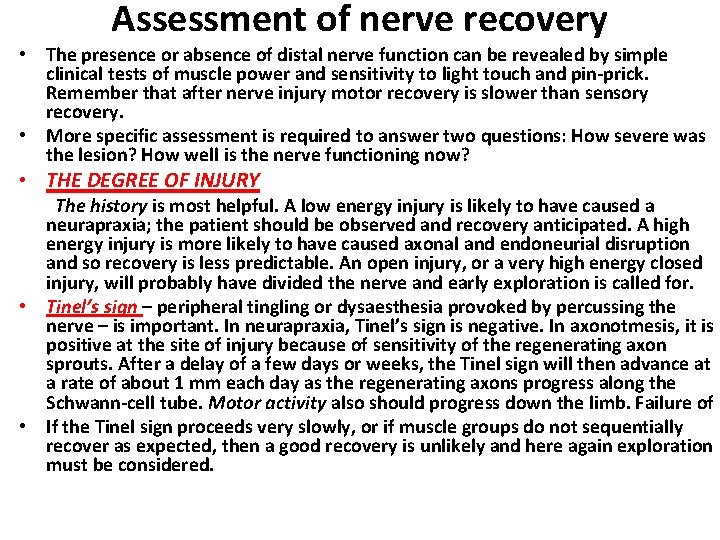 Assessment of nerve recovery

• The presence or absence of distal nerve function can be revealed by simple clinical tests of muscle power and sensitivity to light touch and pin-prick. Remember that after nerve injury motor recovery is slower than sensory recovery.

• More specific assessment is required to answer two questions: How severe was the lesion? How well is the nerve functioning now?

• THE DEGREE OF INJURY

The history is most helpful. A low energy injury is likely to have caused a neurapraxia; the patient should be observed and recovery anticipated. A high energy injury is more likely to have caused axonal and endoneurial disruption and so recovery is less predictable. An open injury, or a very high energy closed injury, will probably have divided the nerve and early exploration is called for.

• Tinel's sign – peripheral tingling or dysaesthesia provoked by percussing the nerve – is important. In neurapraxia, Tinel's sign is negative. In axonotmesis, it is positive at the site of injury because of sensitivity of the regenerating axon sprouts. After a delay of a few days or weeks, the Tinel sign will then advance at a rate of about 1 mm each day as the regenerating axons progress along the Schwann-cell tube. Motor activity also should progress down the limb. Failure of

• If the Tinel sign proceeds very slowly, or if muscle groups do not sequentially recover as expected, then a good recovery is unlikely and here again exploration must be considered.